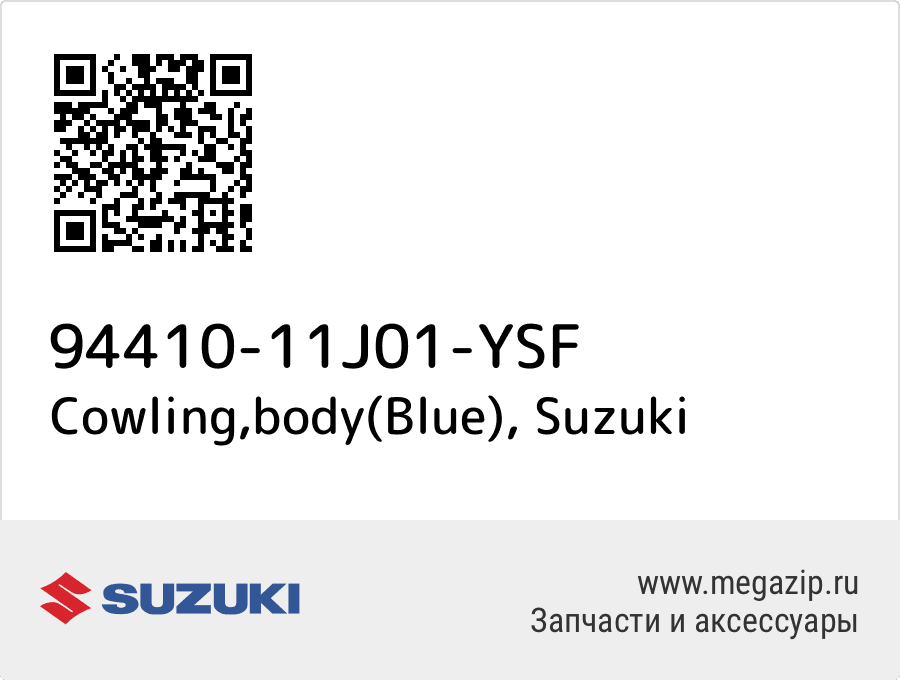 94410-11J01-YSF
Cowling,body(Blue), Suzuki

SUZUKI

www.megazip.ru
Запчасти и аксессуары